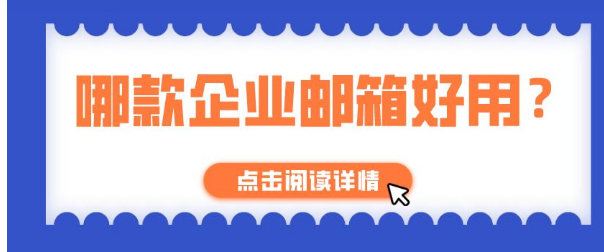 哪款企业邮箱好用？

点击阅读详情